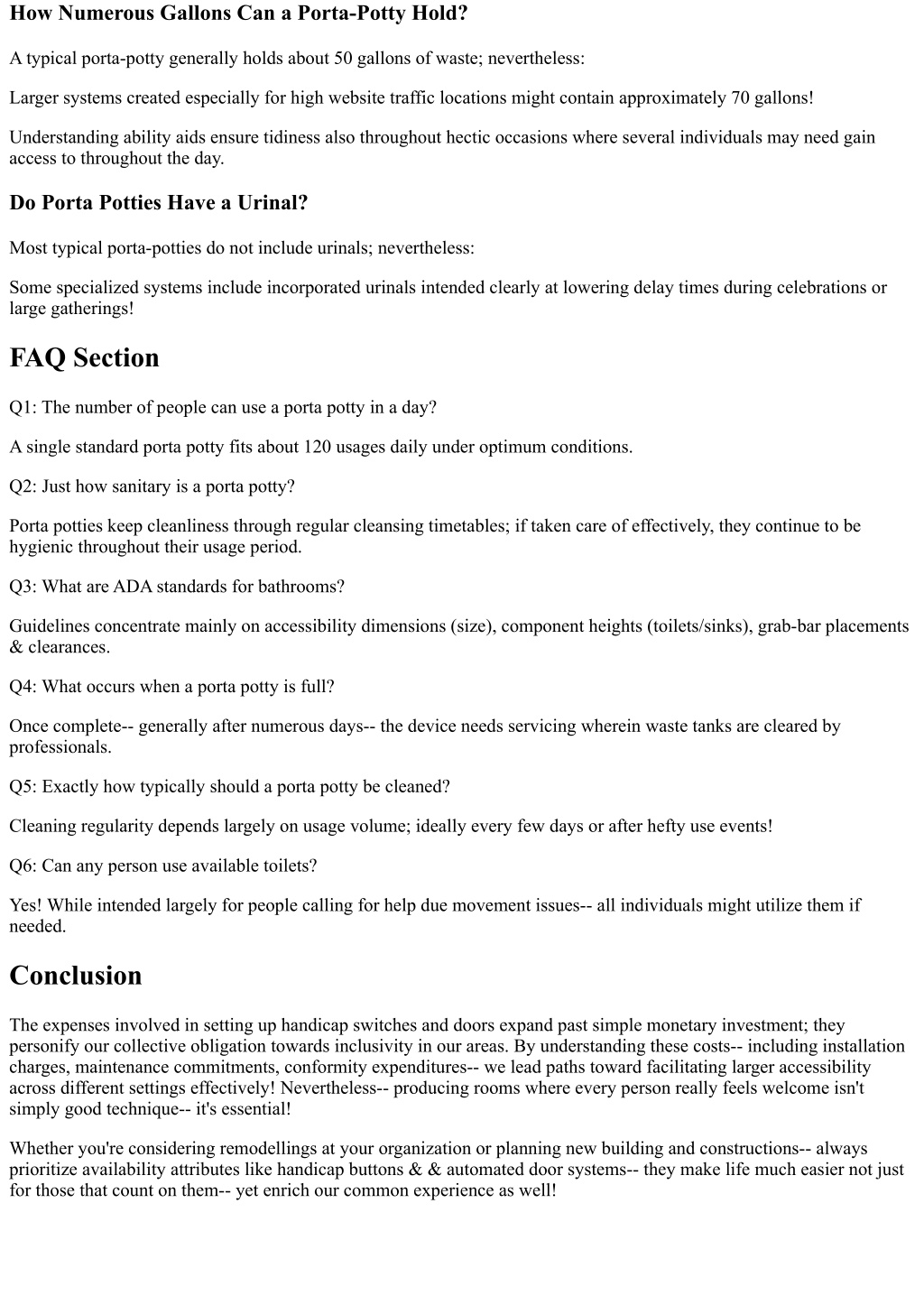 How Numerous Gallons Can a Porta-Potty Hold?

A typical porta-potty generally holds about 50 gallons of waste; nevertheless:

Larger systems created especially for high website traffic locations might contain approximately 70 gallons!

Understanding ability aids ensure tidiness also throughout hectic occasions where several individuals may need gain access to throughout the day.

Do Porta Potties Have a Urinal?

Most typical porta-potties do not include urinals; nevertheless:

Some specialized systems include incorporated urinals intended clearly at lowering delay times during celebrations or large gatherings!

FAQ Section

Q1: The number of people can use a porta potty in a day?

A single standard porta potty fits about 120 usages daily under optimum conditions.

Q2: Just how sanitary is a porta potty?

Porta potties keep cleanliness through regular cleansing timetables; if taken care of effectively, they continue to be hygienic throughout their usage period.

Q3: What are ADA standards for bathrooms?

Guidelines concentrate mainly on accessibility dimensions (size), component heights (toilets/sinks), grab-bar placements & clearances.

Q4: What occurs when a porta potty is full?

Once complete-- generally after numerous days-- the device needs servicing wherein waste tanks are cleared by professionals.

Q5: Exactly how typically should a porta potty be cleaned?

Cleaning regularity depends largely on usage volume; ideally every few days or after hefty use events!

Q6: Can any person use available toilets?

Yes! While intended largely for people calling for help due movement issues-- all individuals might utilize them if needed.

Conclusion

The expenses involved in setting up handicap switches and doors expand past simple monetary investment; they personify our collective obligation towards inclusivity in our areas. By understanding these costs-- including installation charges, maintenance commitments, conformity expenditures-- we lead paths toward facilitating larger accessibility across different settings effectively! Nevertheless-- producing rooms where every person really feels welcome isn't simply good technique-- it's essential!

Whether you're considering remodellings at your organization or planning new building and constructions-- always prioritize availability attributes like handicap buttons & & automated door systems-- they make life much easier not just for those that count on them-- yet enrich our common experience as well!